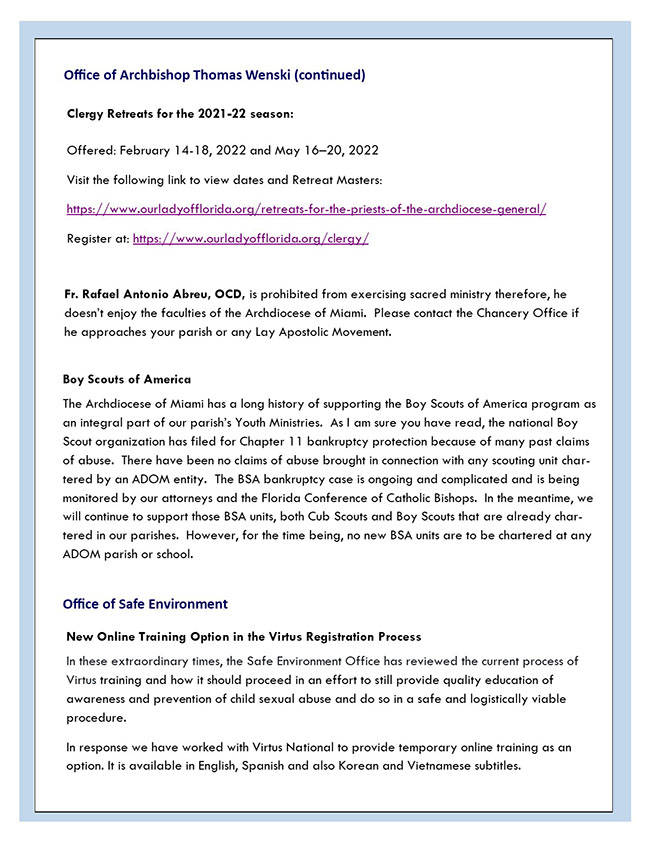 Office of Archbishop Thomas Wenski (continued)

Clergy Retreats for the 2021-22 season:

Offered: February 14-18, 2022 and May 16–20, 2022

Visit the following link to view dates and Retreat Masters:

https://www.ourladyofflorida.org/retreats-for-the-priests-of-the-archdiocese-general/

Register at: https://www.ourladyofflorida.org/clergy/

Fr. Rafael Antonio Abreu, OCD, is prohibited from exercising sacred ministry therefore, he doesn't enjoy the faculties of the Archdiocese of Miami. Please contact the Chancery Office if he approaches your parish or any Lay Apostolic Movement.

Boy Scouts of America

The Archdiocese of Miami has a long history of supporting the Boy Scouts of America program as an integral part of our parish's Youth Ministries. As I am sure you have read, the national Boy Scout organization has filed for Chapter 11 bankruptcy protection because of many past claims of abuse. There have been no claims of abuse brought in connection with any scouting unit chartered by an ADOM entity. The BSA bankruptcy case is ongoing and complicated and is being monitored by our attorneys and the Florida Conference of Catholic Bishops. In the meantime, we will continue to support those BSA units, both Cub Scouts and Boy Scouts that are already chartered in our parishes. However, for the time being, no new BSA units are to be chartered at any ADOM parish or school.

Office of Safe Environment

New Online Training Option in the Virtus Registration Process

In these extraordinary times, the Safe Environment Office has reviewed the current process of Virtus training and how it should proceed in an effort to still provide quality education of awareness and prevention of child sexual abuse and do so in a safe and logistically viable procedure.

In response we have worked with Virtus National to provide temporary online training as an option. It is available in English, Spanish and also Korean and Vietnamese subtitles.